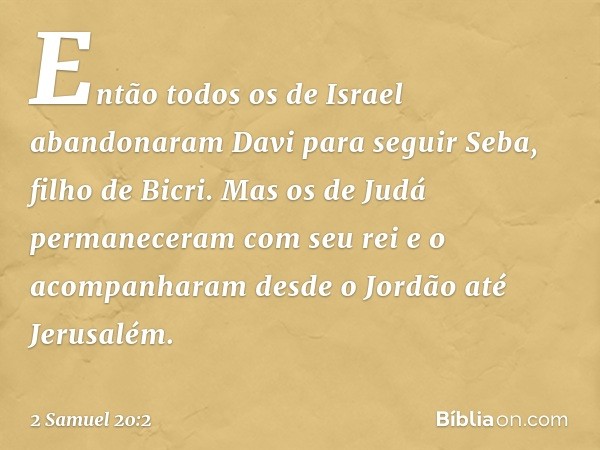 Então todos os de Israel abandonaram Davi para seguir Seba, filho de Bicri. Mas os de Judá permaneceram com seu rei e o acompanharam desde o Jordão até Jerusalém.

2 Samuel 20:2

Bíbliaon.com